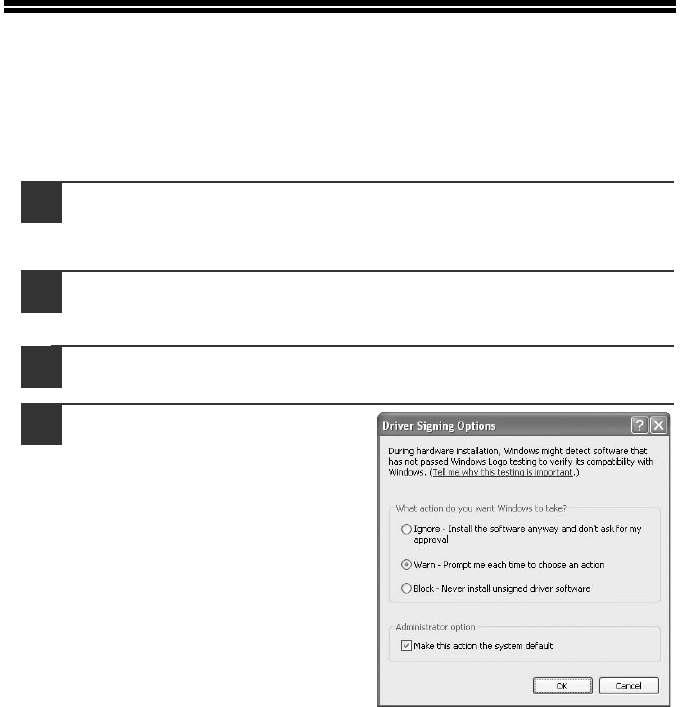 Driver Signing Options

During hardware installation, Windows might detect software that has not passed Windows Logo testing to verify its compatibility with Windows. (Tell me why this testing is important.)

What action do you want Windows to take?

Ignore - Install the software anyway and don't ask for my approval

Warn - Prompt me each time to choose an action

Block - Never install unsigned driver software

Administrator option

☑ Make this action the system default

OK Cancel